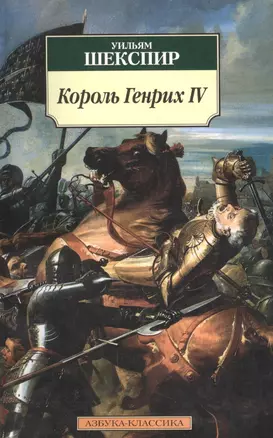 УИЛЬЯМ
ШЕКСПИР

Король Генрих IV

АЗБУКА-КЛАССИКА